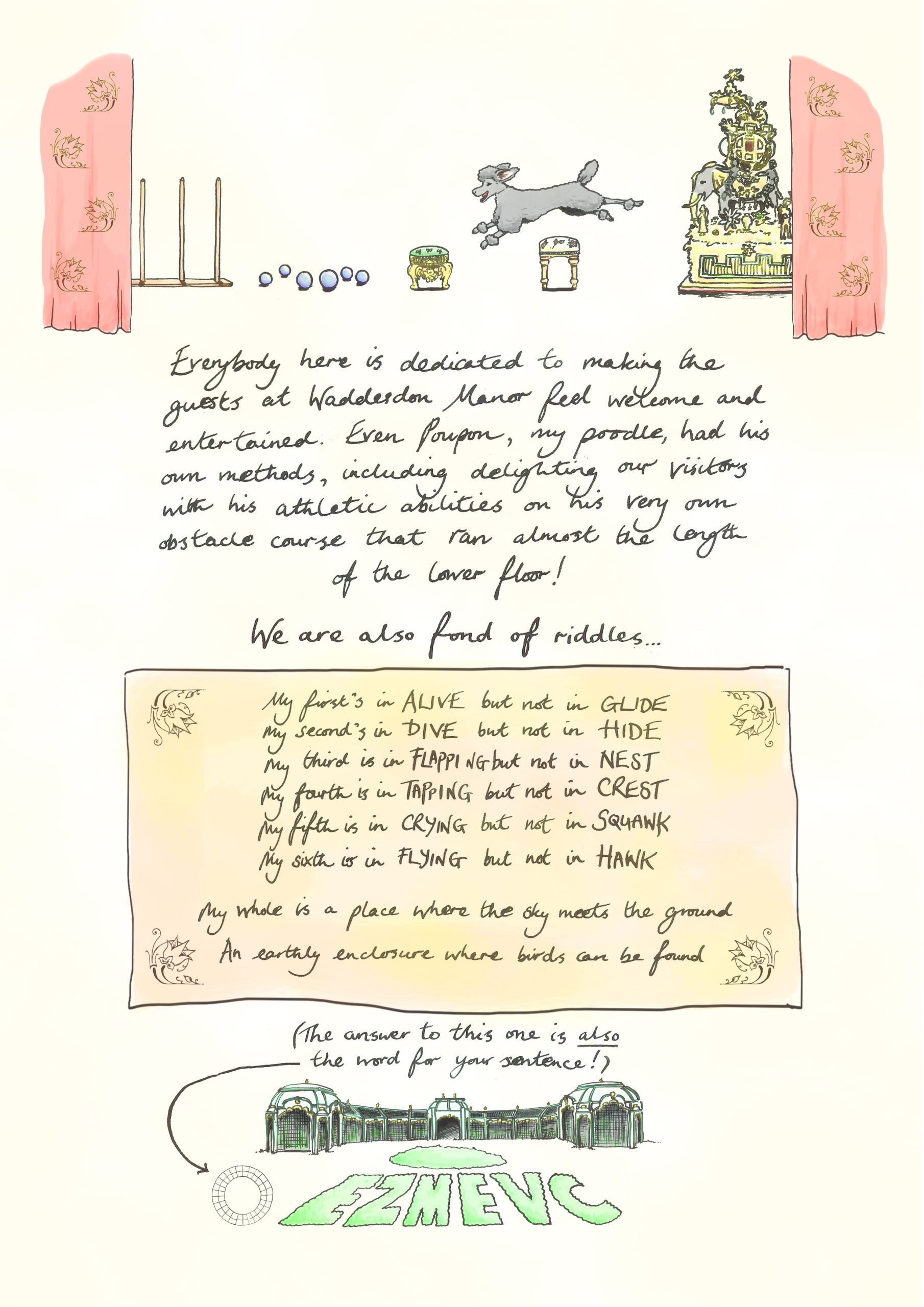 Everybody here is dedicated to making the guests at Waddesdon Manor feel welcome and entertained. Even Poupon, my poodle, had his own methods, including delighting our visitors with his athletic abilities on his very own obstacle course that ran almost the length of the lower floor!

We are also fond of riddles...

My first's in ALIVE but not in GLIDE
My second's in DIVE but not in HIDE
My third is in FLAPPING but not in NEST
My fourth is in TAPPING but not in CREST
My fifth is in CRYING but not in SQUAWK
My sixth is in FLYING but not in HAWK

My whole is a place where the sky meets the ground
An earthly enclosure where birds can be found

(The answer to this one is also the word for your sentence!)

EZMEVC